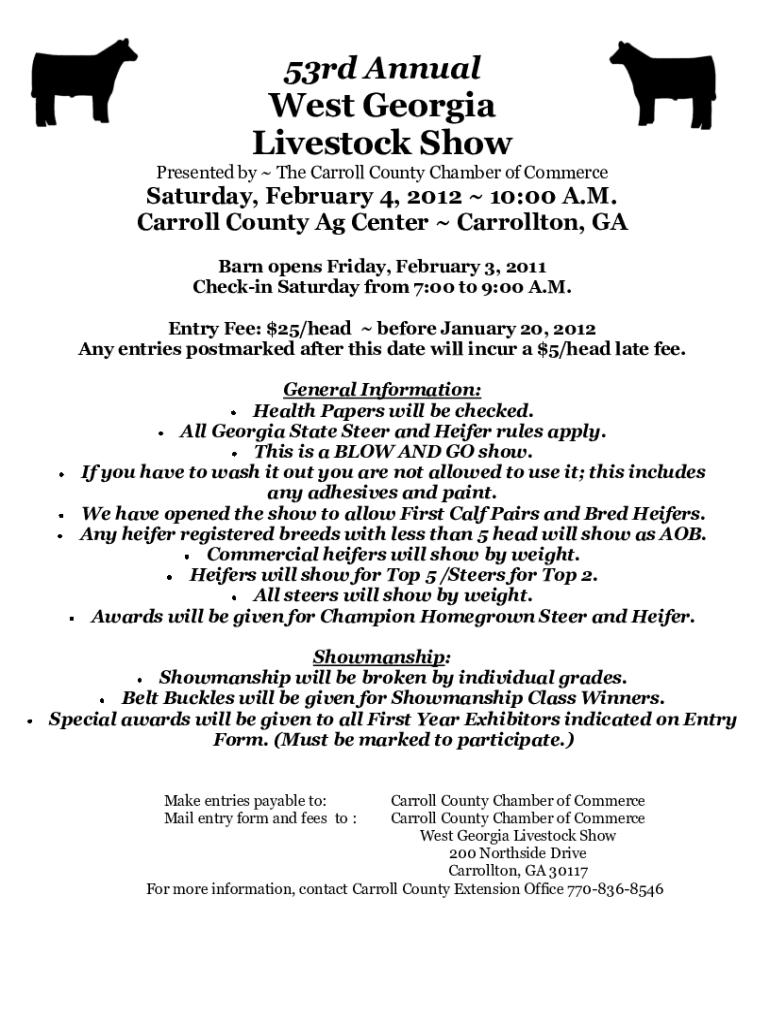 53rd Annual
West Georgia
Livestock Show

Presented by ~ The Carroll County Chamber of Commerce
Saturday, February 4, 2012 ~ 10:00 A.M.
Carroll County Ag Center ~ Carrollton, GA

Barn opens Friday, February 3, 2011
Check-in Saturday from 7:00 to 9:00 A.M.

Entry Fee: $25/head ~ before January 20, 2012
Any entries postmarked after this date will incur a $5/head late fee.

General Information:
• Health Papers will be checked.
• All Georgia State Steer and Heifer rules apply.
• This is a BLOW AND GO show.
• If you have to wash it out you are not allowed to use it; this includes any adhesives and paint.
• We have opened the show to allow First Calf Pairs and Bred Heifers.
• Any heifer registered breeds with less than 5 head will show as AOB.
• Commercial heifers will show by weight.
• Heifers will show for Top 5 /Steers for Top 2.
• All steers will show by weight.
• Awards will be given for Champion Homegrown Steer and Heifer.

Showmanship:
• Showmanship will be broken by individual grades.
• Belt Buckles will be given for Showmanship Class Winners.
• Special awards will be given to all First Year Exhibitors indicated on Entry Form. (Must be marked to participate.)

Make entries payable to: Carroll County Chamber of Commerce
Mail entry form and fees to : Carroll County Chamber of Commerce
West Georgia Livestock Show
200 Northside Drive
Carrollton, GA 30117
For more information, contact Carroll County Extension Office 770-836-8546